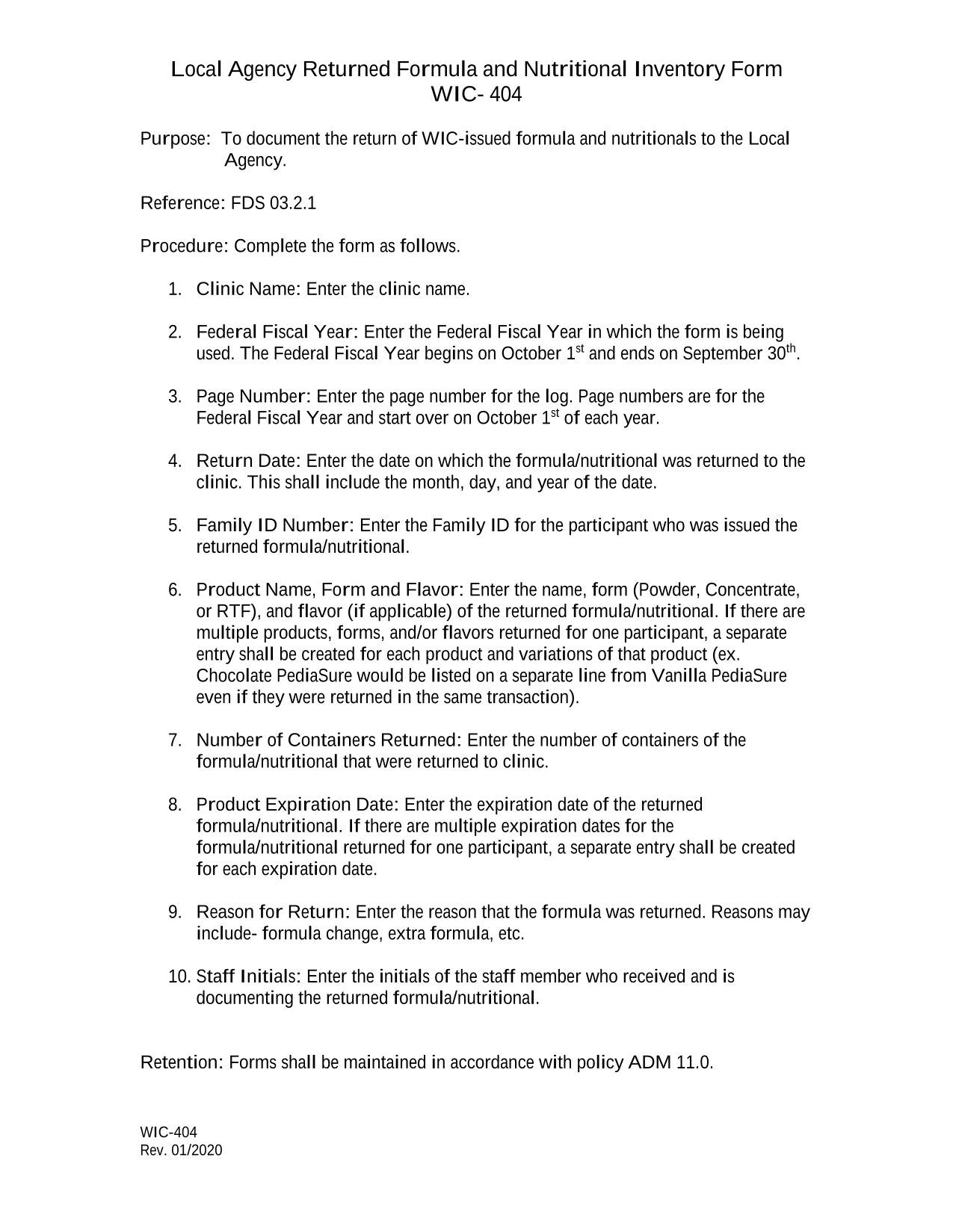 Local Agency Returned Formula and Nutritional Inventory Form
WIC- 404

Purpose: To document the return of WIC-issued formula and nutritionals to the Local Agency.

Reference: FDS 03.2.1

Procedure: Complete the form as follows.

1. Clinic Name: Enter the clinic name.

2. Federal Fiscal Year: Enter the Federal Fiscal Year in which the form is being used. The Federal Fiscal Year begins on October 1$^{st}$ and ends on September 30$^{th}$.

3. Page Number: Enter the page number for the log. Page numbers are for the Federal Fiscal Year and start over on October 1$^{st}$ of each year.

4. Return Date: Enter the date on which the formula/nutritional was returned to the clinic. This shall include the month, day, and year of the date.

5. Family ID Number: Enter the Family ID for the participant who was issued the returned formula/nutritional.

6. Product Name, Form and Flavor: Enter the name, form (Powder, Concentrate, or RTF), and flavor (if applicable) of the returned formula/nutritional. If there are multiple products, forms, and/or flavors returned for one participant, a separate entry shall be created for each product and variations of that product (ex. Chocolate PediaSure would be listed on a separate line from Vanilla PediaSure even if they were returned in the same transaction).

7. Number of Containers Returned: Enter the number of containers of the formula/nutritional that were returned to clinic.

8. Product Expiration Date: Enter the expiration date of the returned formula/nutritional. If there are multiple expiration dates for the formula/nutritional returned for one participant, a separate entry shall be created for each expiration date.

9. Reason for Return: Enter the reason that the formula was returned. Reasons may include- formula change, extra formula, etc.

10. Staff Initials: Enter the initials of the staff member who received and is documenting the returned formula/nutritional.

Retention: Forms shall be maintained in accordance with policy ADM 11.0.

WIC-404
Rev. 01/2020